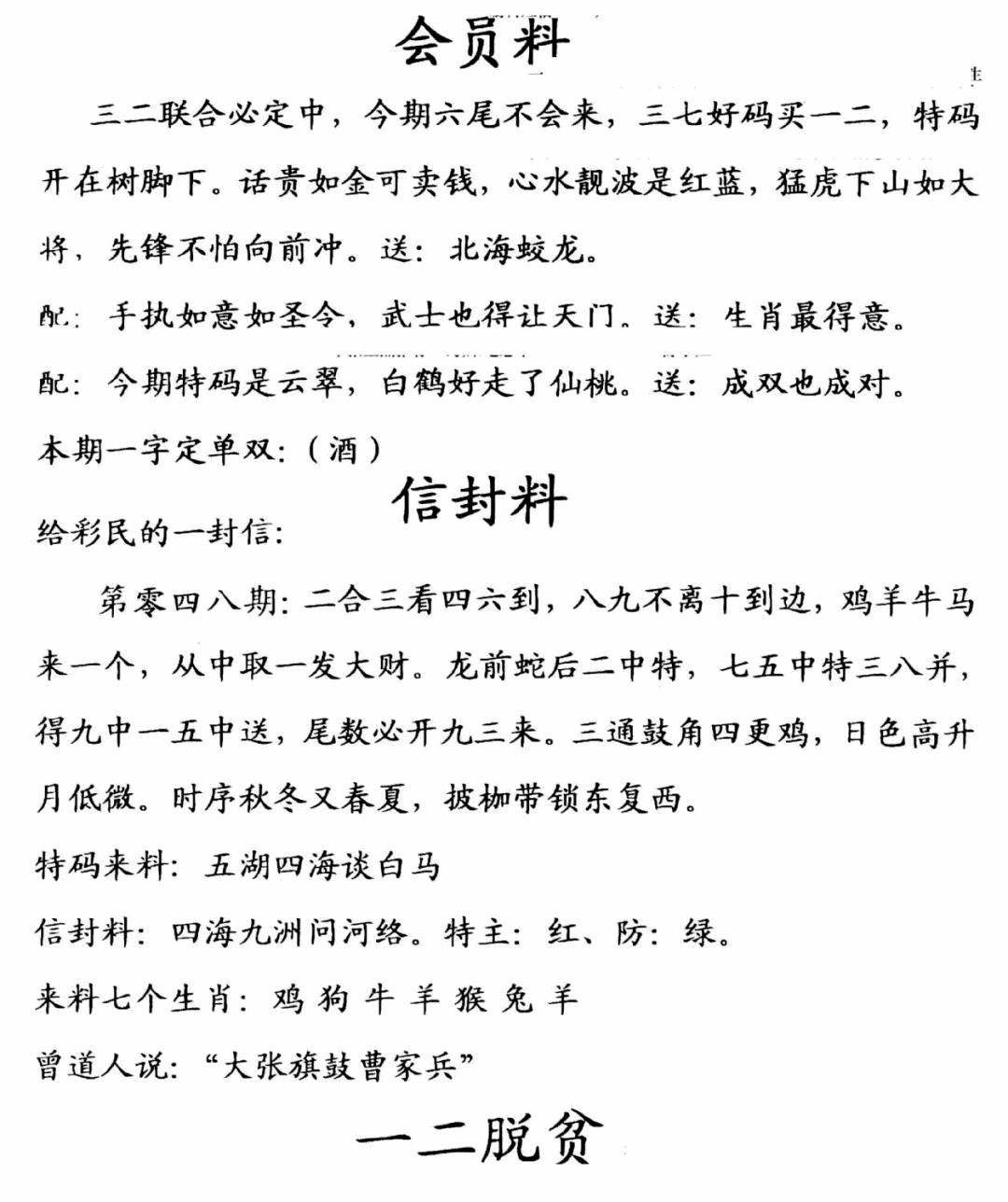 会员料

三二联合必定中，今期六尾不会来，三七好码买一二，特码开在树脚下。话贵如金可卖钱，心水靓波是红蓝，猛虎下山如大将，先锋不怕向前冲。送：北海蛟龙。

配：手执如意如圣令，武士也得让天门。送：生肖最得意。

配：今期特码是云翠，白鹤好走了仙桃。送：成双也成对。

本期一字定单双：（酒）

信封料

给彩民的一封信：

第零四八期：二合三看四六到，八九不离十到边，鸡羊牛马来一个，从中取一发大财。龙前蛇后二中特，七五中特三八并，得九中一五中送，尾数必开九三来。三通鼓角四更鸡，日色高升月低微。时序秋冬又春夏，披枷带锁东复西。

特码来料：五湖四海谈白马

信封料：四海九洲问河络。特主：红、防：绿。

来料七个生肖：鸡 狗 牛 羊 猴 兔 羊

曾道人说：“大张旗鼓曹家兵”

一二脱贫